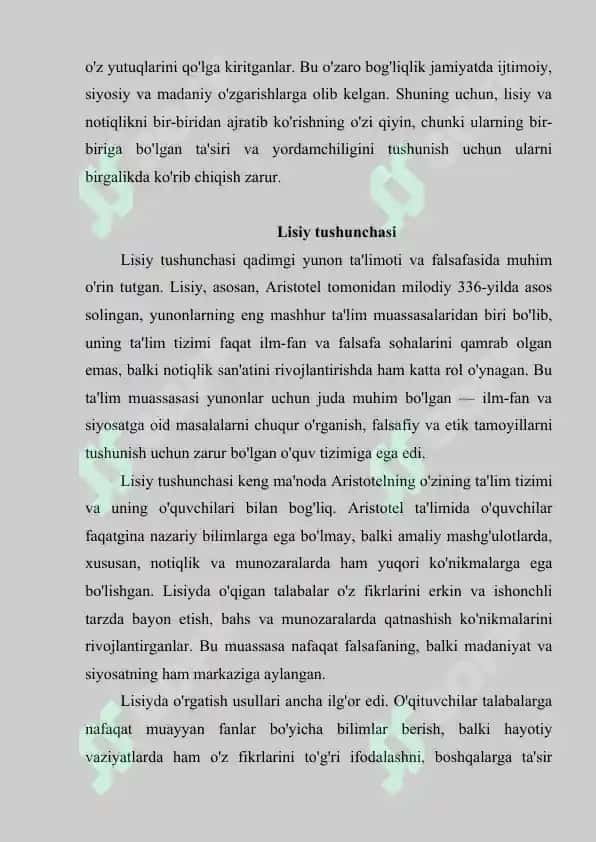 o'z yutuqlarini qo'lga kiritganlar. Bu o'zaro bog'liqlik jamiyatda ijtimoiy, siyosiy va madaniy o'zgarishlarga olib kelgan. Shuning uchun, lisiy va notiqlikni bir-biridan ajratib ko'rishning o'zi qiyin, chunki ularning bir-biriga bo'lgan ta'siri va yordamchiligini tushunish uchun ularni birgalikda ko'rib chiqish zarur.

Lisiy tushunchasi

Lisiy tushunchasi qadimgi yunon ta'limoti va falsafasida muhim o'rin tutgan. Lisiy, asosan, Aristotel tomonidan milodiy 336-yilda asos solingan, yunonlarning eng mashhur ta'lim muassasalaridan biri bo'lib, uning ta'lim tizimi faqat ilm-fan va falsafa sohalarini qamrab olgan emas, balki notiqlik san'atini rivojlantirishda ham katta rol o'ynagan. Bu ta'lim muassasasi yunonlar uchun juda muhim bo'lgan — ilm-fan va siyosatga oid masalalarni chuqur o'rganish, falsafiy va etik tamoyillarni tushunish uchun zarur bo'lgan o'quv tizimiga ega edi.

Lisiy tushunchasi keng ma'noda Aristotelning o'zining ta'lim tizimi va uning o'quvchilari bilan bog'liq. Aristotel ta'limida o'quvchilar faqatgina nazariy bilimlarga ega bo'lmay, balki amaliy mashg'ulotlarda, xususan, notiqlik va munozaralarda ham yuqori ko'nikmalarga ega bo'lishgan. Lisiyda o'qigan talabalar o'z fikrlarini erkin va ishonchli tarzda bayon etish, bahs va munozaralarda qatnashish ko'nikmalarini rivojlantirganlar. Bu muassasa nafaqat falsafaning, balki madaniyat va siyosatning ham markaziga aylangan.

Lisiyda o'rgatish usullari ancha ilg'or edi. O'qituvchilar talabalarga nafaqat muayyan fanlar bo'yicha bilimlar berish, balki hayotiy vaziyatlarda ham o'z fikrlarini to'g'ri ifodalashni, boshqalarga ta'sir